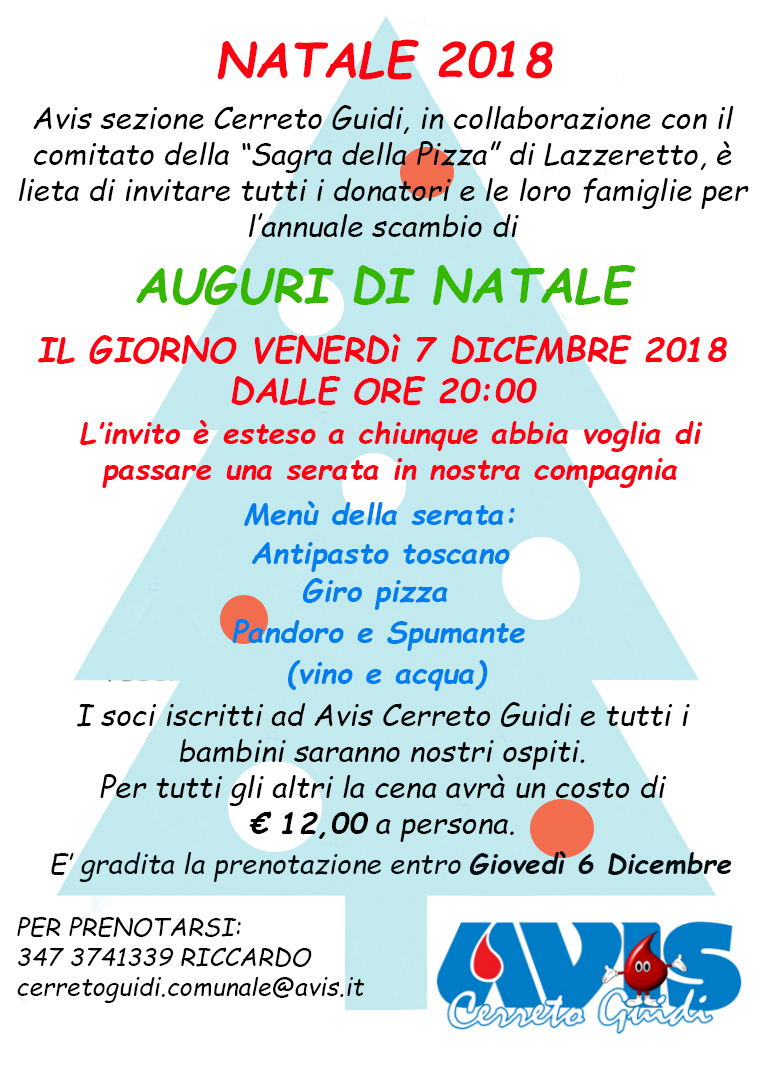 NATALE 2018

Avis sezione Cerreto Guidi, in collaborazione con il comitato della “Sagra della Pizza” di Lazzeretto, è lieta di invitare tutti i donatori e le loro famiglie per l’annuale scambio di

AUGURI DI NATALE

IL GIORNO VENERDì 7 DICEMBRE 2018
DALLE ORE 20:00

L’invito è esteso a chiunque abbia voglia di passare una serata in nostra compagnia

Menù della serata:
Antipasto toscano
Giro pizza
Pandoro e Spumante
(vino e acqua)

I soci iscritti ad Avis Cerreto Guidi e tutti i bambini saranno nostri ospiti.
Per tutti gli altri la cena avrà un costo di
€ 12,00 a persona.

E’ gradita la prenotazione entro Giovedì 6 Dicembre

PER PRENOTARSI:
347 3741339 RICCARDO
cerretoguidi.comunale@avis.it

AVIS
Cerreto Guidi